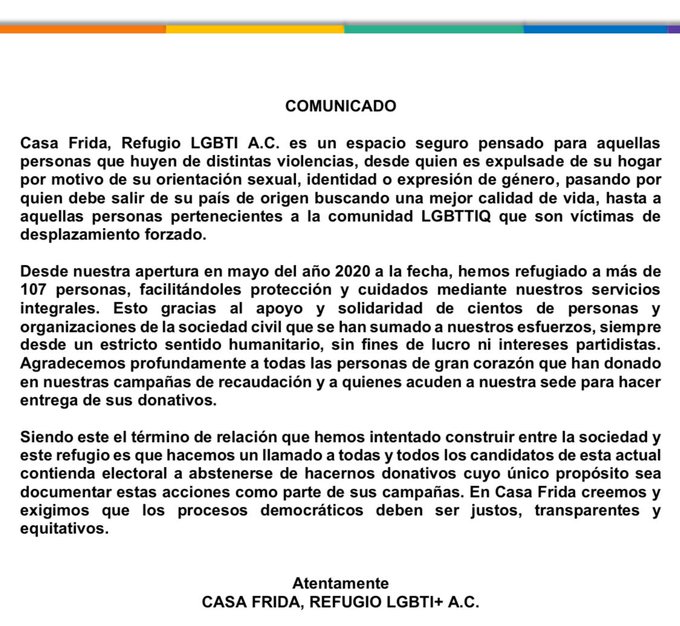 COMUNICADO

Casa Frida, Refugio LGBTI A.C. es un espacio seguro pensado para aquellas personas que huyen de distintas violencias, desde quien es expulsade de su hogar por motivo de su orientación sexual, identidad o expresión de género, pasando por quien debe salir de su país de origen buscando una mejor calidad de vida, hasta a aquellas personas pertenecientes a la comunidad LGBTTIQ que son víctimas de desplazamiento forzado.

Desde nuestra apertura en mayo del año 2020 a la fecha, hemos refugiado a más de 107 personas, facilitándoles protección y cuidados mediante nuestros servicios integrales. Esto gracias al apoyo y solidaridad de cientos de personas y organizaciones de la sociedad civil que se han sumado a nuestros esfuerzos, siempre desde un estricto sentido humanitario, sin fines de lucro ni intereses partidistas. Agradecemos profundamente a todas las personas de gran corazón que han donado en nuestras campañas de recaudación y a quienes acuden a nuestra sede para hacer entrega de sus donativos.

Siendo este el término de relación que hemos intentado construir entre la sociedad y este refugio es que hacemos un llamado a todas y todos los candidatos de esta actual contienda electoral a abstenerse de hacernos donativos cuyo único propósito sea documentar estas acciones como parte de sus campañas. En Casa Frida creemos y exigimos que los procesos democráticos deben ser justos, transparentes y equitativos.

Atentamente
CASA FRIDA, REFUGIO LGBTI+ A.C.